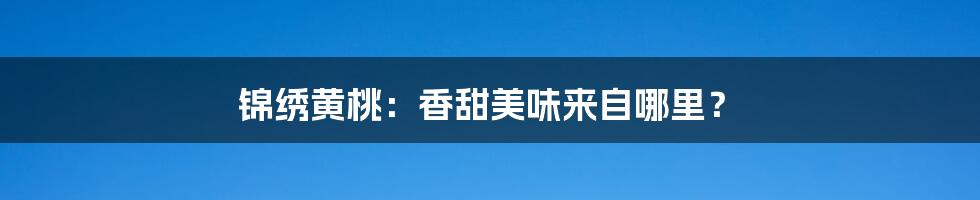 锦绣黄桃：香甜美味来自哪里？